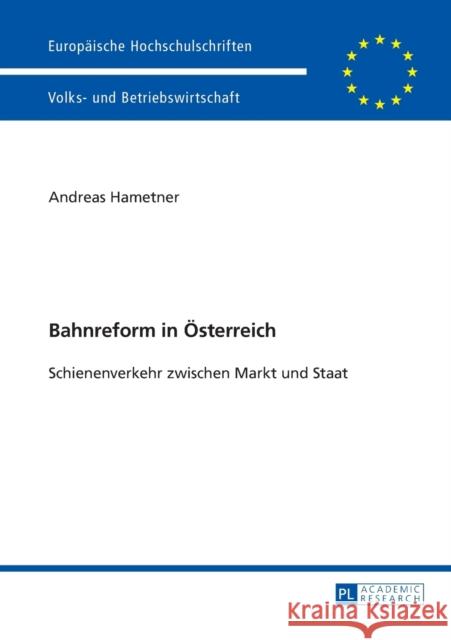 Europäische Hochschulschriften

Volks- und Betriebswirtschaft

Andreas Hametner

Bahnreform in Österreich

Schienenverkehr zwischen Markt und Staat

PL ACADEMIC RESEARCH